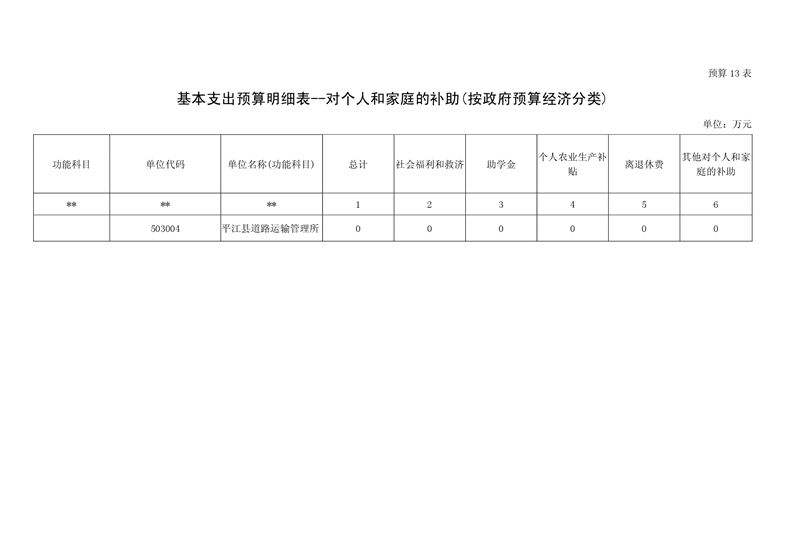 预算 13 表

基本支出预算明细表--对个人和家庭的补助(按政府预算经济分类)

单位：万元

| 功能科目 | 单位代码 | 单位名称(功能科目) | 总计 | 社会福利和救济 | 助学金 | 个人农业生产补贴 | 离退休费 | 其他对个人和家庭的补助 |
|---|---|---|---|---|---|---|---|---|
| ** | ** | ** | 1 | 2 | 3 | 4 | 5 | 6 |
| | 503004 | 平江县道路运输管理所 | 0 | 0 | 0 | 0 | 0 | 0 |